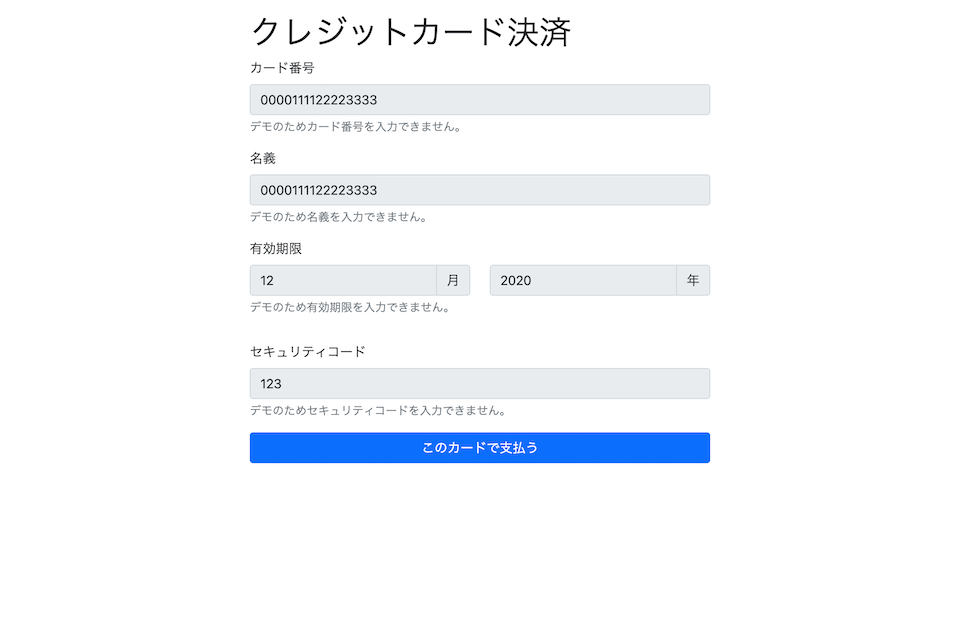 クレジットカード決済

カード番号

0000111122223333

デモのためカード番号を入力できません。

名義

0000111122223333

デモのため名義を入力できません。

有効期限

12 月 2020 年

デモのため有効期限を入力できません。

セキュリティコード

123

デモのためセキュリティコードを入力できません。

このカードで支払う